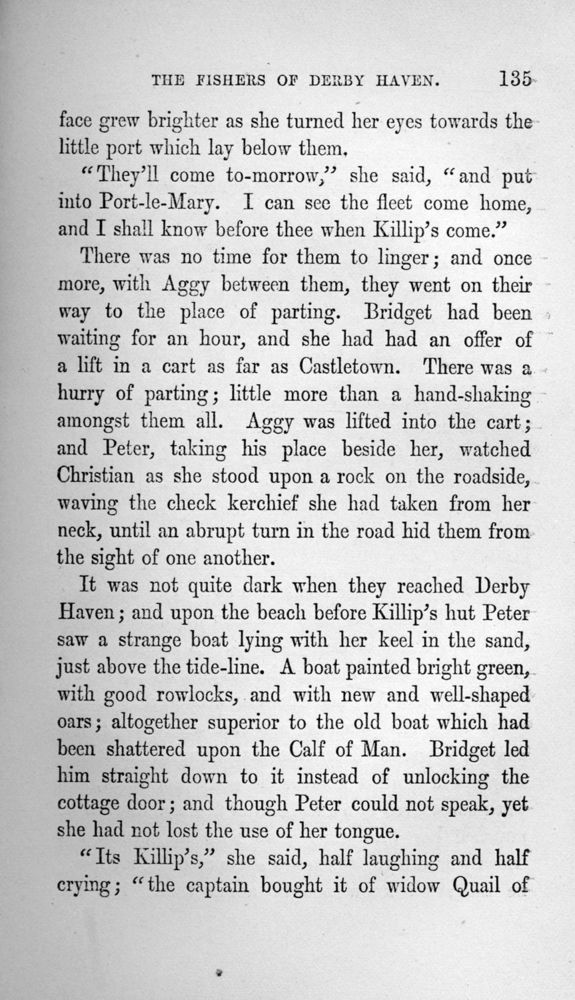 THE FISHERS OF DERBY HAVEN. 135

face grew brighter as she turned her eyes towards the little port which lay below them.

"They'll come to-morrow," she said, "and put into Port-le-Mary. I can see the fleet come home, and I shall know before thee when Killip's come."

There was no time for them to linger; and once more, with Aggy between them, they went on their way to the place of parting. Bridget had been waiting for an hour, and she had had an offer of a lift in a cart as far as Castletown. There was a hurry of parting; little more than a hand-shaking amongst them all. Aggy was lifted into the cart; and Peter, taking his place beside her, watched Christian as she stood upon a rock on the roadside, waving the check kerchief she had taken from her neck, until an abrupt turn in the road hid them from the sight of one another.

It was not quite dark when they reached Derby Haven; and upon the beach before Killip's hut Peter saw a strange boat lying with her keel in the sand, just above the tide-line. A boat painted bright green, with good rowlocks, and with new and well-shaped oars; altogether superior to the old boat which had been shattered upon the Calf of Man. Bridget led him straight down to it instead of unlocking the cottage door; and though Peter could not speak, yet she had not lost the use of her tongue.

"Its Killip's," she said, half laughing and half crying; "the captain bought it of widow Quail of